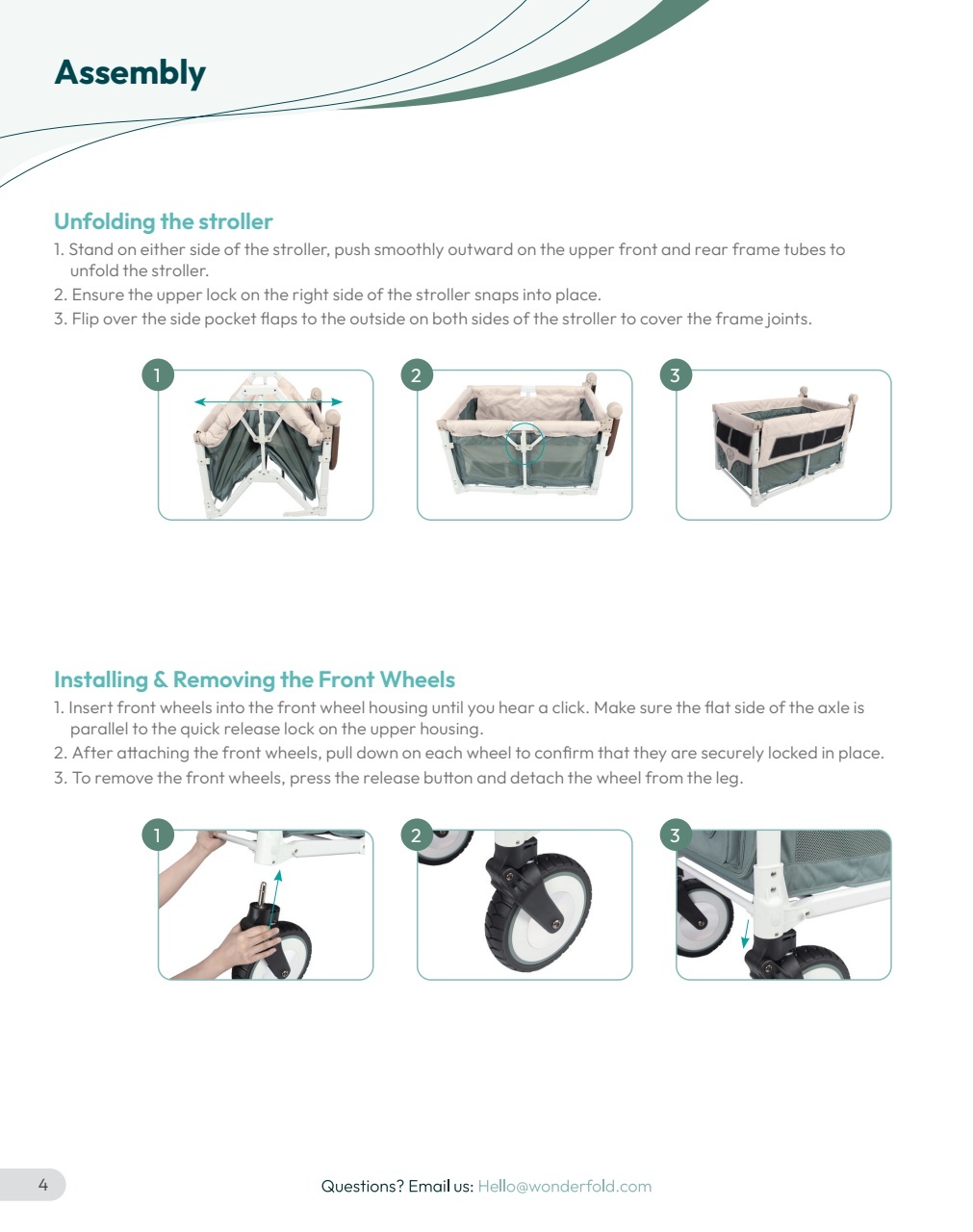 Assembly

Unfolding the stroller

1. Stand on either side of the stroller, push smoothly outward on the upper front and rear frame tubes to unfold the stroller.
2. Ensure the upper lock on the right side of the stroller snaps into place.
3. Flip over the side pocket flaps to the outside on both sides of the stroller to cover the frame joints.

1

2

3

Installing & Removing the Front Wheels

1. Insert front wheels into the front wheel housing until you hear a click. Make sure the flat side of the axle is parallel to the quick release lock on the upper housing.
2. After attaching the front wheels, pull down on each wheel to confirm that they are securely locked in place.
3. To remove the front wheels, press the release button and detach the wheel from the leg.

1

2

3

4

Questions? Email us: Hello@wonderfold.com